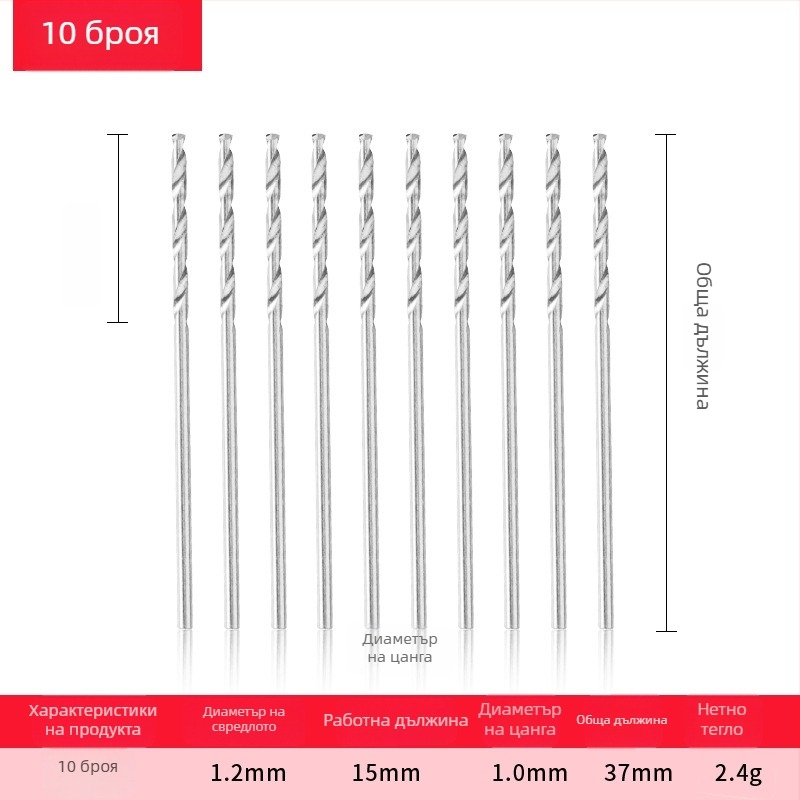 10 броя

Обща дължина

Диаметър на цанга

| Характеристики на продукта | Диаметър на свредлото | Работна дължина | Диаметър на цанга | Обща дължина | Нетно тегло |
|---|---|---|---|---|---|
| 10 броя | 1.2mm | 15mm | 1.0mm | 37mm | 2.4g |